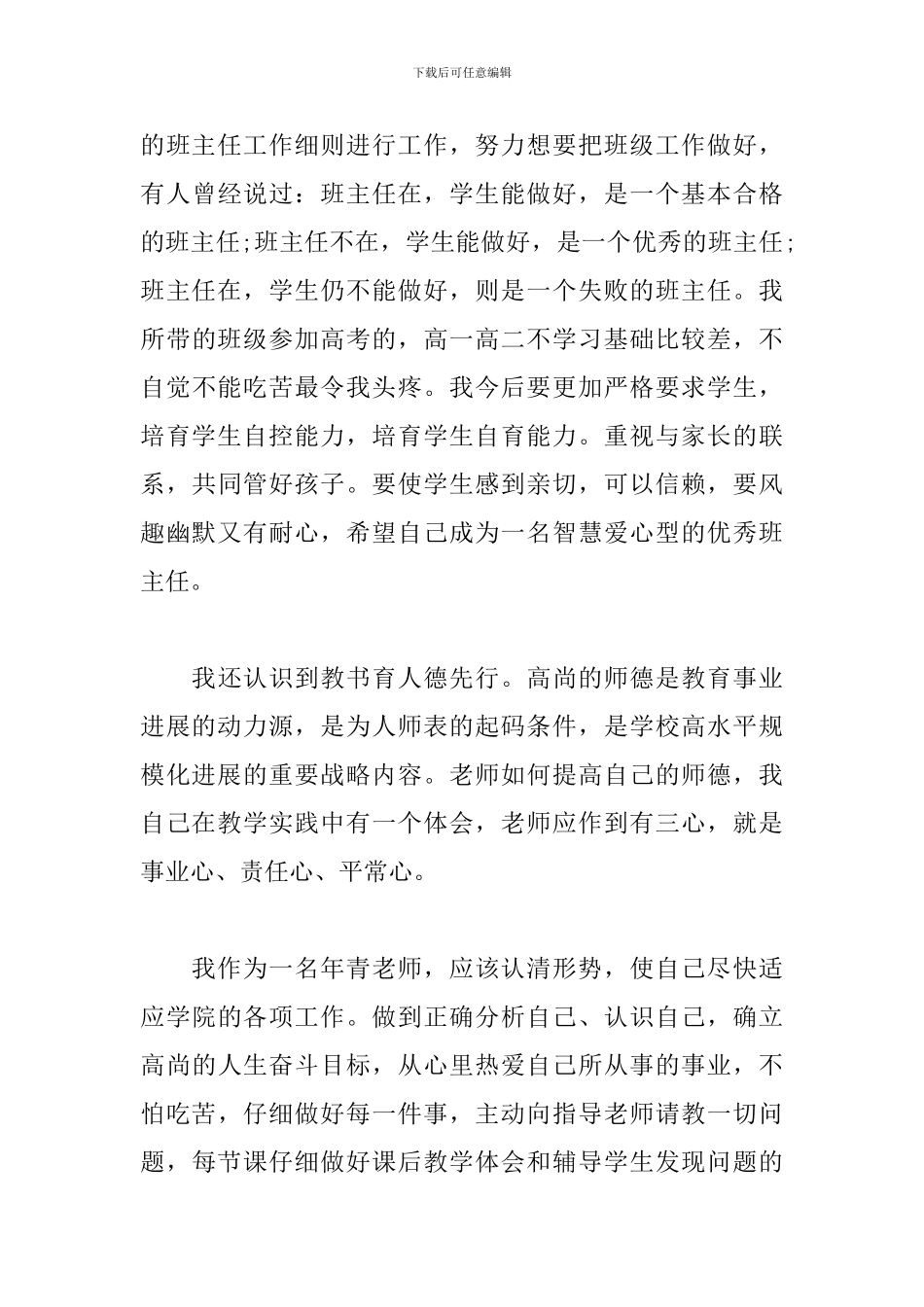 下载后可任意编辑

的班主任工作细则进行工作，努力想要把班级工作做好，有人曾经说过：班主任在，学生能做好，是一个基本合格的班主任;班主任不在，学生能做好，是一个优秀的班主任;班主任在，学生仍不能做好，则是一个失败的班主任。我所带的班级参加高考的，高一高二不学习基础比较差，不自觉不能吃苦最令我头疼。我今后要更加严格要求学生，培育学生自控能力，培育学生自育能力。重视与家长的联系，共同管好孩子。要使学生感到亲切，可以信赖，要风趣幽默又有耐心，希望自己成为一名智慧爱心型的优秀班主任。

我还认识到教书育人德先行。高尚的师德是教育事业进展的动力源，是为人师表的起码条件，是学校高水平规模化进展的重要战略内容。老师如何提高自己的师德，我自己在教学实践中有一个体会，老师应作到有三心，就是事业心、责任心、平常心。

我作为一名年青老师，应该认清形势，使自己尽快适应学院的各项工作。做到正确分析自己、认识自己，确立高尚的人生奋斗目标，从心里热爱自己所从事的事业，不怕吃苦，仔细做好每一件事，主动向指导老师请教一切问题，每节课仔细做好课后教学体会和辅导学生发现问题的